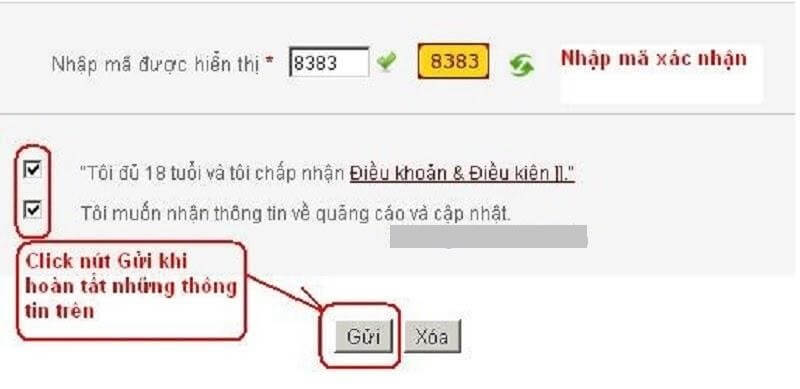 Nhập mã được hiển thị * 8383 8383 Nhập mã xác nhận

"Tôi đủ 18 tuổi và tôi chấp nhận Điều khoản & Điều kiện ]]."

Tôi muốn nhận thông tin về quảng cáo và cập nhật.

Click nút Gửi khi hoàn tất những thông tin trên

Gửi Xóa